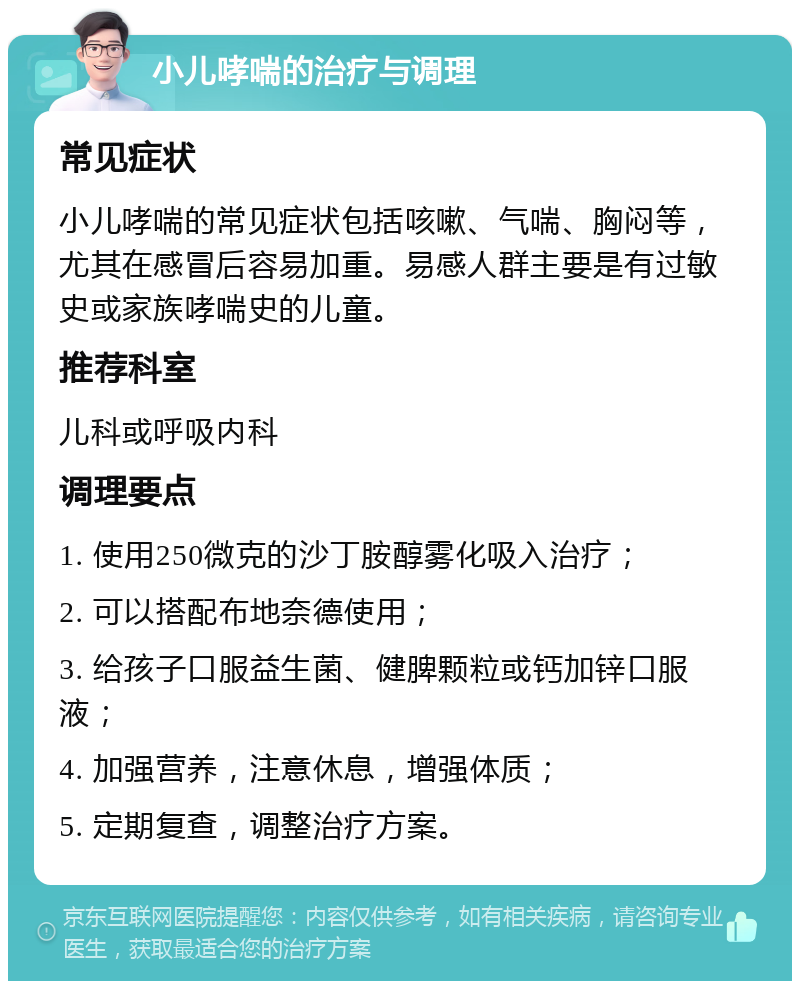 小儿哮喘的治疗与调理

常见症状

小儿哮喘的常见症状包括咳嗽、气喘、胸闷等，尤其在感冒后容易加重。易感人群主要是有过敏史或家族哮喘史的儿童。

推荐科室

儿科或呼吸内科

调理要点

1. 使用250微克的沙丁胺醇雾化吸入治疗；

2. 可以搭配布地奈德使用；

3. 给孩子口服益生菌、健脾颗粒或钙加锌口服液；

4. 加强营养，注意休息，增强体质；

5. 定期复查，调整治疗方案。

京东互联网医院提醒您：内容仅供参考，如有相关疾病，请咨询专业医生，获取最适合您的治疗方案